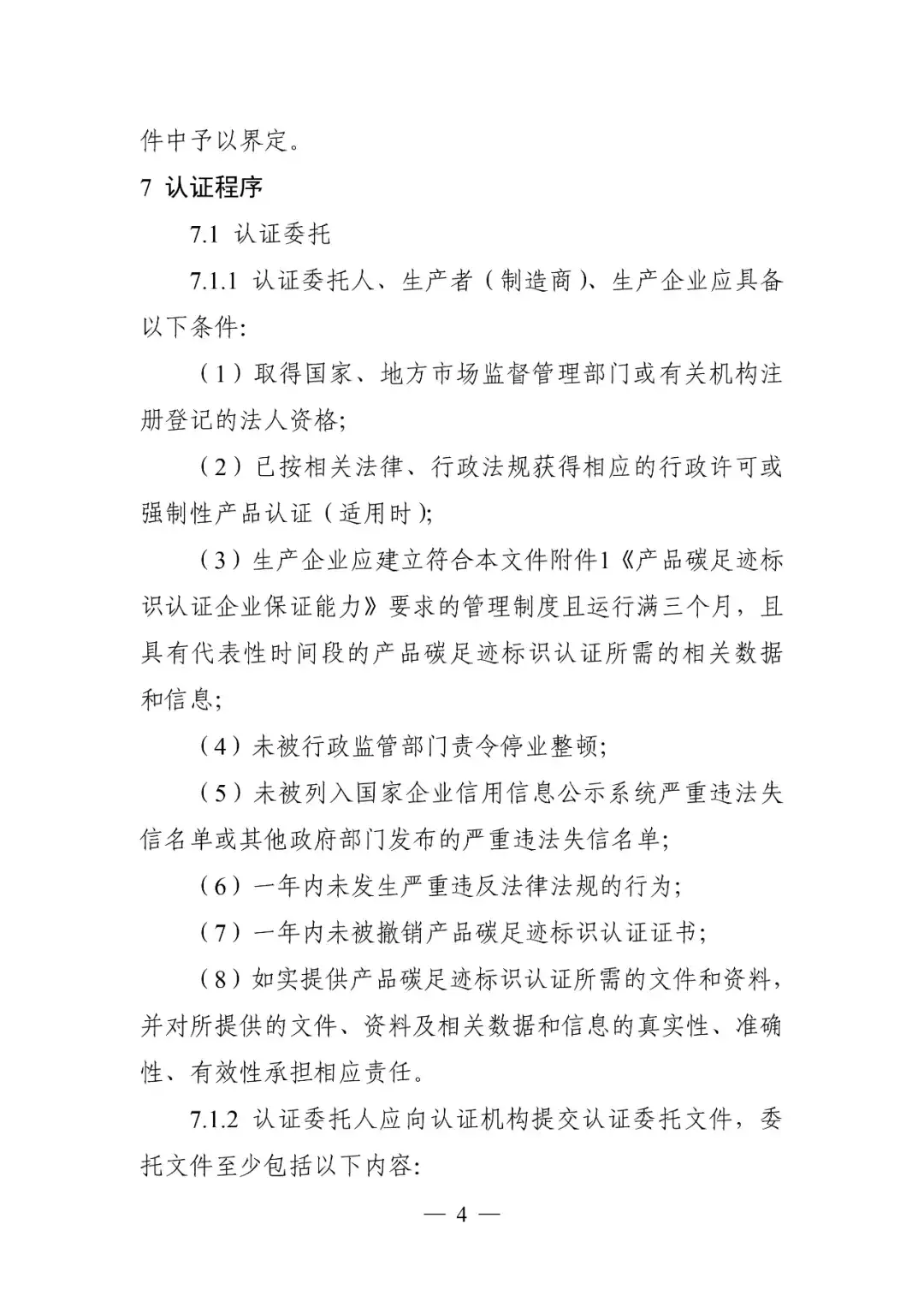 件中予以界定。

7 认证程序

7.1 认证委托

7.1.1 认证委托人、生产者（制造商）、生产企业应具备以下条件:

（1）取得国家、地方市场监督管理部门或有关机构注册登记的法人资格;

（2）已按相关法律、行政法规获得相应的行政许可或强制性产品认证（适用时);

（3）生产企业应建立符合本文件附件1《产品碳足迹标识认证企业保证能力》要求的管理制度且运行满三个月，且具有代表性时间段的产品碳足迹标识认证所需的相关数据和信息;

（4）未被行政监管部门责令停业整顿;

（5）未被列入国家企业信用信息公示系统严重违法失信名单或其他政府部门发布的严重违法失信名单;

（6）一年内未发生严重违反法律法规的行为;

（7）一年内未被撤销产品碳足迹标识认证证书;

（8）如实提供产品碳足迹标识认证所需的文件和资料，并对所提供的文件、资料及相关数据和信息的真实性、准确性、有效性承担相应责任。

7.1.2 认证委托人应向认证机构提交认证委托文件，委托文件至少包括以下内容:

— 4 —